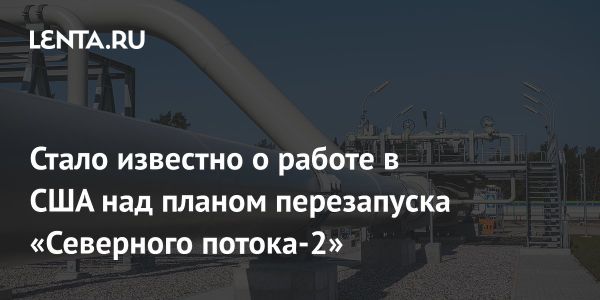 LENTA.RU

Стало известно о работе в США над планом перезапуска «Северного потока-2»